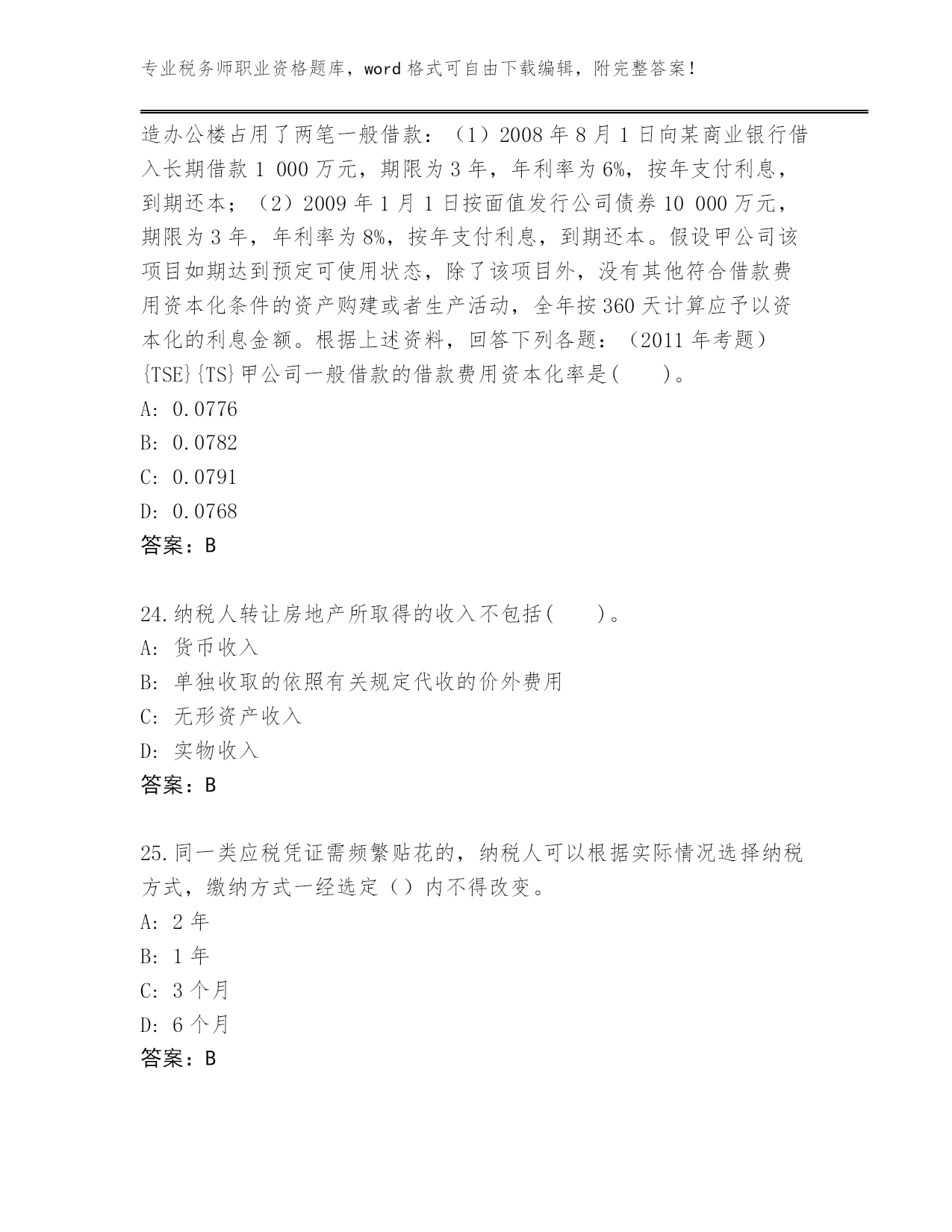 专业税务师职业资格题库，word 格式可自由下载编辑，附完整答案！

造办公楼占用了两笔一般借款：（1）2008 年 8 月 1 日向某商业银行借入长期借款 1 000 万元，期限为 3 年，年利率为 6%，按年支付利息，到期还本；（2）2009 年 1 月 1 日按面值发行公司债券 10 000 万元，期限为 3 年，年利率为 8%，按年支付利息，到期还本。假设甲公司该项目如期达到预定可使用状态，除了该项目外，没有其他符合借款费用资本化条件的资产购建或者生产活动，全年按 360 天计算应予以资本化的利息金额。根据上述资料，回答下列各题：（2011 年考题）{TSE}{TS}甲公司一般借款的借款费用资本化率是(　　)。
A: 0.0776
B: 0.0782
C: 0.0791
D: 0.0768
答案：B

24.纳税人转让房地产所取得的收入不包括(　　)。
A: 货币收入
B: 单独收取的依照有关规定代收的价外费用
C: 无形资产收入
D: 实物收入
答案：B

25.同一类应税凭证需频繁贴花的，纳税人可以根据实际情况选择纳税方式，缴纳方式一经选定（）内不得改变。
A: 2 年
B: 1 年
C: 3 个月
D: 6 个月
答案：B